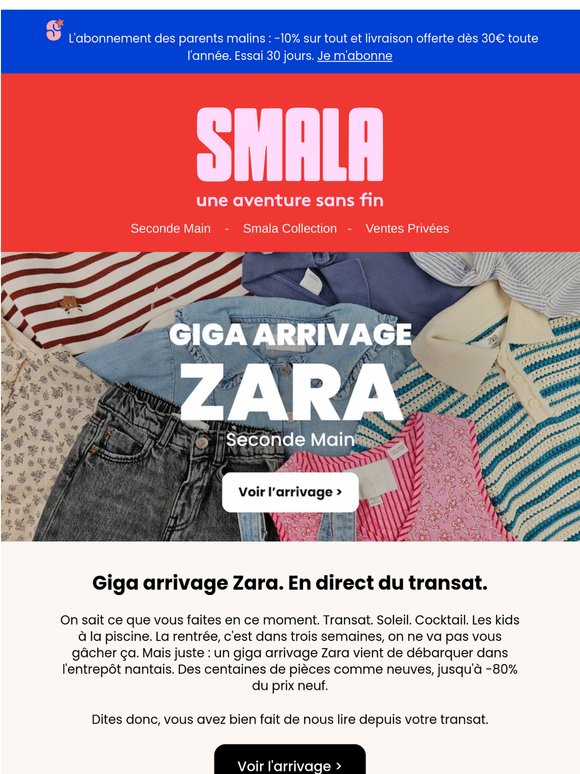 L'abonnement des parents malins : -10% sur tout et livraison offerte dès 30€ toute l'année. Essai 30 jours. Je m'abonne

SMALA

une aventure sans fin

Seconde Main - Smala Collection - Ventes Privées

GIGA ARRIVAGE

ZARA

Seconde Main

Voir l'arrivage >

Giga arrivage Zara. En direct du transat.

On sait ce que vous faites en ce moment. Transat. Soleil. Cocktail. Les kids à la piscine. La rentrée, c'est dans trois semaines, on ne va pas vous gâcher ça. Mais juste : un giga arrivage Zara vient de débarquer dans l'entrepôt nantais. Des centaines de pièces comme neuves, jusqu'à -80% du prix neuf.

Dites donc, vous avez bien fait de nous lire depuis votre transat.

Voir l'arrivage >